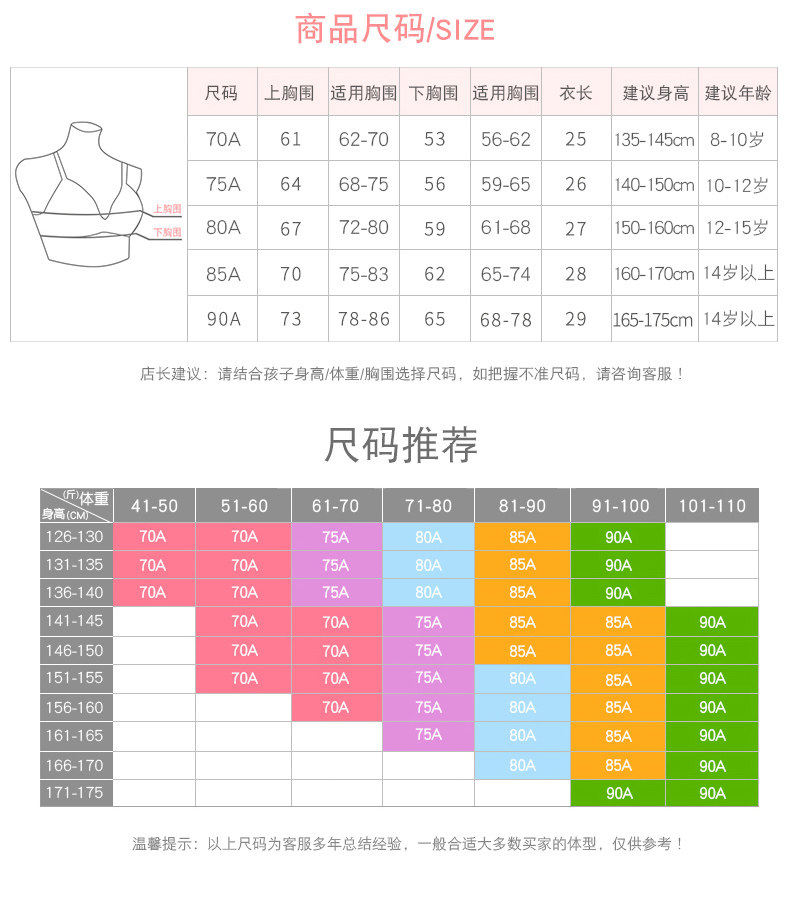 商品尺码/SIZE

上胸围
下胸围

| 尺码 | 上胸围 | 适用胸围 | 下胸围 | 适用胸围 | 衣长 | 建议身高 | 建议年龄 |
|---|---|---|---|---|---|---|---|
| 70A | 61 | 62-70 | 53 | 56-62 | 25 | 135-145cm | 8-10岁 |
| 75A | 64 | 68-75 | 56 | 59-65 | 26 | 140-150cm | 10-12岁 |
| 80A | 67 | 72-80 | 59 | 61-68 | 27 | 150-160cm | 12-15岁 |
| 85A | 70 | 75-83 | 62 | 65-74 | 28 | 160-170cm | 14岁以上 |
| 90A | 73 | 78-86 | 65 | 68-78 | 29 | 165-175cm | 14岁以上 |

店长建议：请结合孩子身高/体重/胸围选择尺码，如把握不准尺码，请咨询客服！

尺码推荐

| (斤)体重 身高(CM) | 41-50 | 51-60 | 61-70 | 71-80 | 81-90 | 91-100 | 101-110 |
|---|---|---|---|---|---|---|---|
| 126-130 | 70A | 70A | 75A | 80A | 85A | 90A | |
| 131-135 | 70A | 70A | 75A | 80A | 85A | 90A | |
| 136-140 | 70A | 70A | 75A | 80A | 85A | 90A | |
| 141-145 | | 70A | 70A | 75A | 85A | 85A | 90A |
| 146-150 | | 70A | 70A | 75A | 85A | 85A | 90A |
| 151-155 | | 70A | 70A | 75A | 80A | 85A | 90A |
| 156-160 | | | 70A | 75A | 80A | 85A | 90A |
| 161-165 | | | | 75A | 80A | 85A | 90A |
| 166-170 | | | | | 80A | 85A | 90A |
| 171-175 | | | | | | 90A | 90A |

温馨提示：以上尺码为客服多年总结经验，一般合适大多数买家的体型，仅供参考！